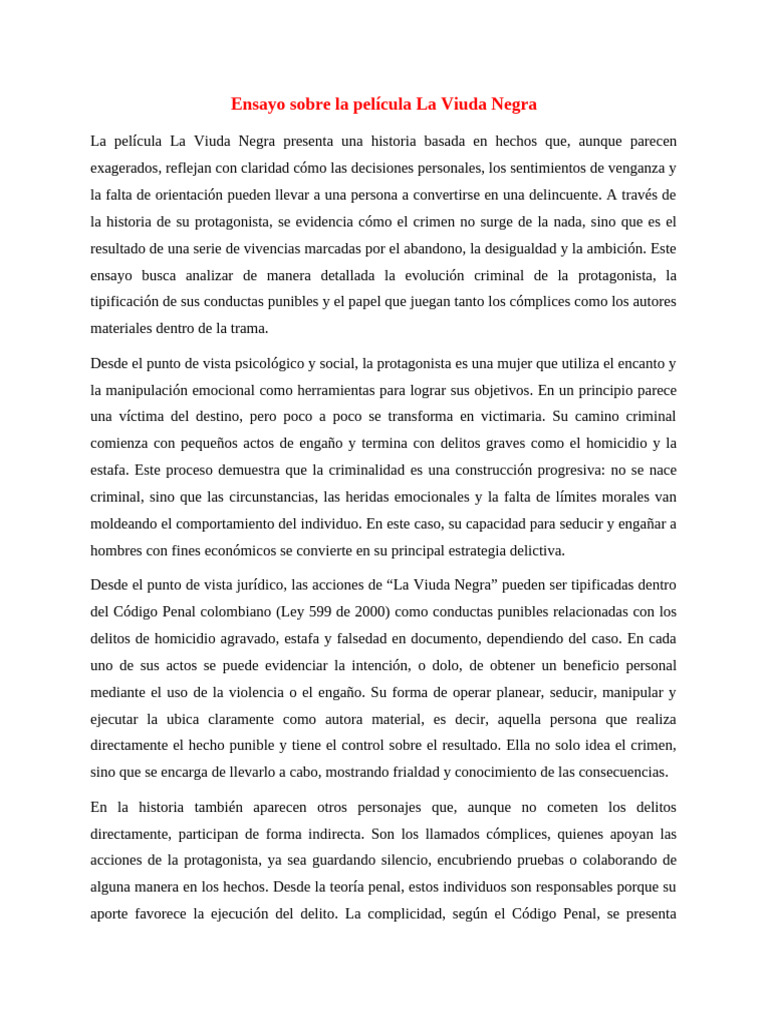 Ensayo sobre la película La Viuda Negra

La película La Viuda Negra presenta una historia basada en hechos que, aunque parecen exagerados, reflejan con claridad cómo las decisiones personales, los sentimientos de venganza y la falta de orientación pueden llevar a una persona a convertirse en una delincuente. A través de la historia de su protagonista, se evidencia cómo el crimen no surge de la nada, sino que es el resultado de una serie de vivencias marcadas por el abandono, la desigualdad y la ambición. Este ensayo busca analizar de manera detallada la evolución criminal de la protagonista, la tipificación de sus conductas punibles y el papel que juegan tanto los cómplices como los autores materiales dentro de la trama.

Desde el punto de vista psicológico y social, la protagonista es una mujer que utiliza el encanto y la manipulación emocional como herramientas para lograr sus objetivos. En un principio parece una víctima del destino, pero poco a poco se transforma en victimaria. Su camino criminal comienza con pequeños actos de engaño y termina con delitos graves como el homicidio y la estafa. Este proceso demuestra que la criminalidad es una construcción progresiva: no se nace criminal, sino que las circunstancias, las heridas emocionales y la falta de límites morales van moldeando el comportamiento del individuo. En este caso, su capacidad para seducir y engañar a hombres con fines económicos se convierte en su principal estrategia delictiva.

Desde el punto de vista jurídico, las acciones de “La Viuda Negra” pueden ser tipificadas dentro del Código Penal colombiano (Ley 599 de 2000) como conductas punibles relacionadas con los delitos de homicidio agravado, estafa y falsedad en documento, dependiendo del caso. En cada uno de sus actos se puede evidenciar la intención, o dolo, de obtener un beneficio personal mediante el uso de la violencia o el engaño. Su forma de operar planear, seducir, manipular y ejecutar la ubica claramente como autora material, es decir, aquella persona que realiza directamente el hecho punible y tiene el control sobre el resultado. Ella no solo idea el crimen, sino que se encarga de llevarlo a cabo, mostrando frialdad y conocimiento de las consecuencias.

En la historia también aparecen otros personajes que, aunque no cometen los delitos directamente, participan de forma indirecta. Son los llamados cómplices, quienes apoyan las acciones de la protagonista, ya sea guardando silencio, encubriendo pruebas o colaborando de alguna manera en los hechos. Desde la teoría penal, estos individuos son responsables porque su aporte favorece la ejecución del delito. La complicidad, según el Código Penal, se presenta